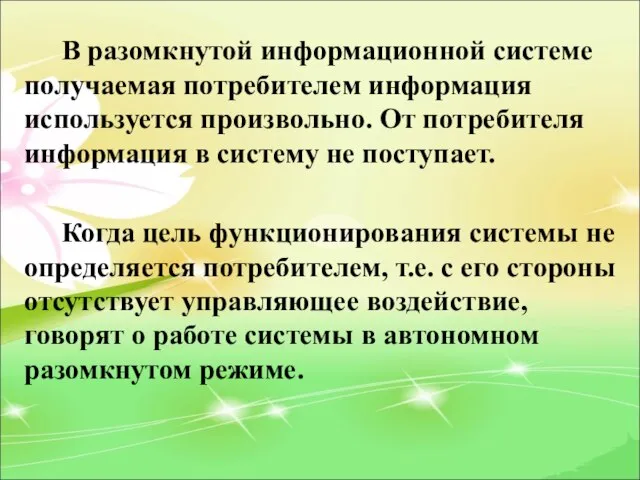 В разомкнутой информационной системе получаемая потребителем информация используется произвольно. От потребителя информация в систему не поступает.

Когда цель функционирования системы не определяется потребителем, т.е. с его стороны отсутствует управляющее воздействие, говорят о работе системы в автономном разомкнутом режиме.